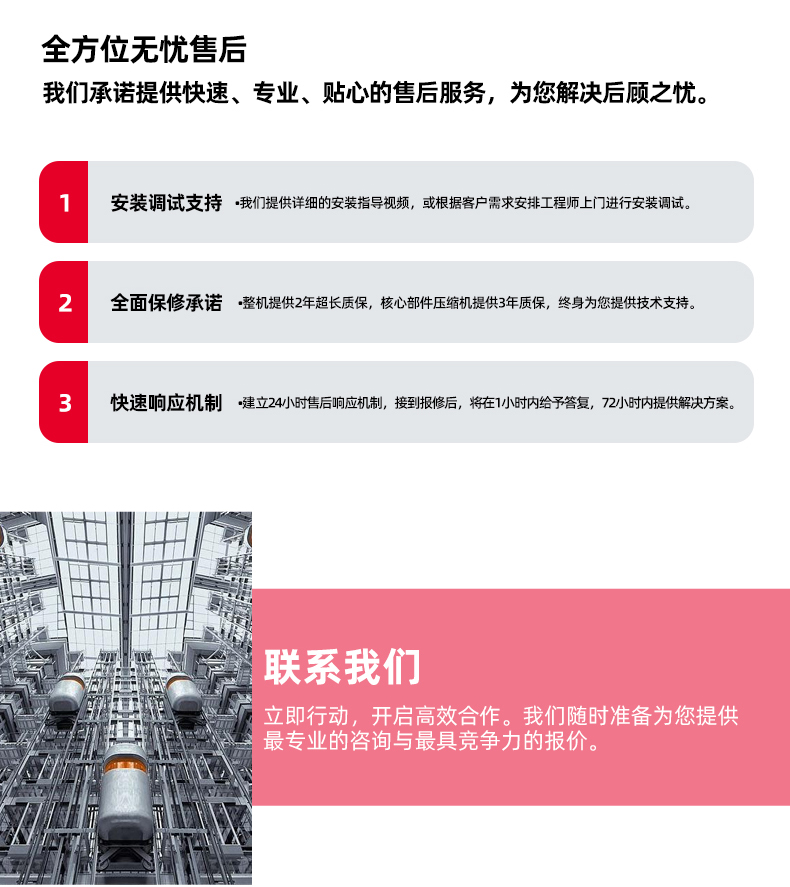 全方位无忧售后

我们承诺提供快速、专业、贴心的售后服务，为您解决后顾之忧。

1 安装调试支持 •我们提供详细的安装指导视频，或根据客户需求安排工程师上门进行安装调试。

2 全面保修承诺 •整机提供2年超长质保，核心部件压缩机提供3年质保，终身为您提供技术支持。

3 快速响应机制 •建立24小时售后响应机制，接到报修后，将在1小时内给予答复，72小时内提供解决方案。

联系我们

立即行动，开启高效合作。我们随时准备为您提供最专业的咨询与最具竞争力的报价。